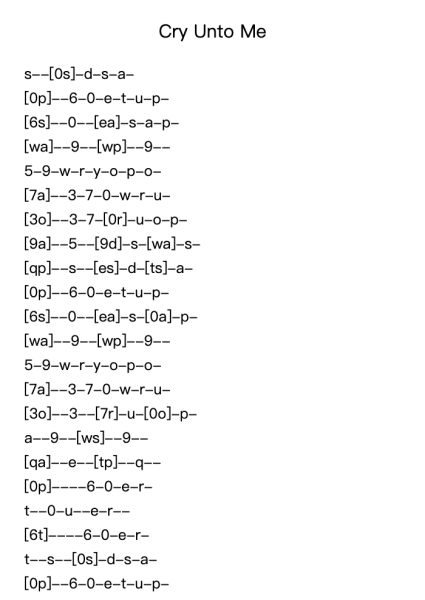 Cry Unto Me

s--[0s]-d-s-a-
[0p]--6-0-e-t-u-p-
[6s]--0--[ea]-s-a-p-
[wa]--9--[wp]--9--
5-9-w-r-y-o-p-o-
[7a]--3-7-0-w-r-u-
[3o]--3-7-[0r]-u-o-p-
[9a]--5--[9d]-s-[wa]-s-
[qp]--s--[es]-d-[ts]-a-
[0p]--6-0-e-t-u-p-
[6s]--0--[ea]-s-[0a]-p-
[wa]--9--[wp]--9--
5-9-w-r-y-o-p-o-
[7a]--3-7-0-w-r-u-
[3o]--3--[7r]-u-[0o]-p-
a--9--[ws]--9--
[qa]--e--[tp]--q--
[0p]----6-0-e-r-
t--0-u--e-r--
[6t]----6-0-e-r-
t--s--[0s]-d-s-a-
[0p]--6-0-e-t-u-p-